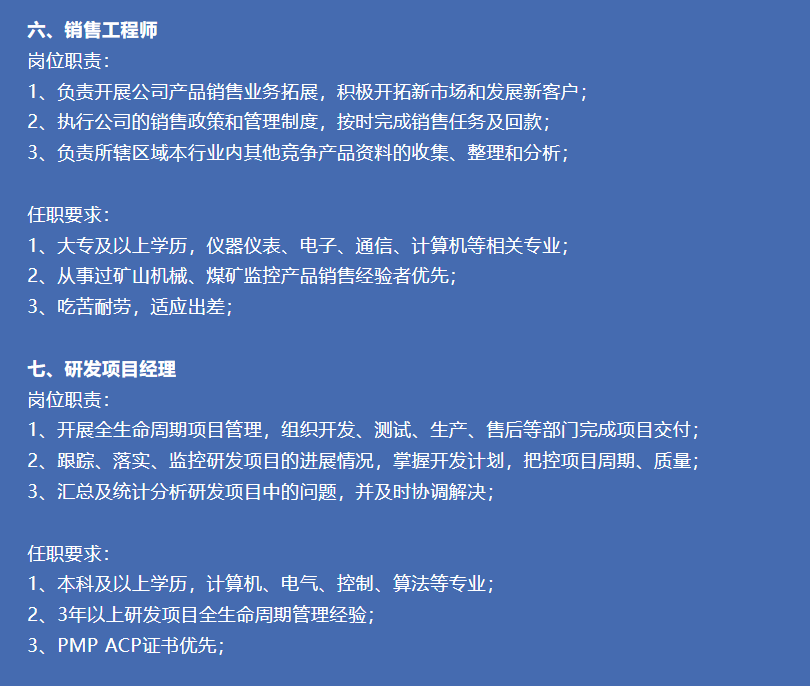 六、销售工程师
岗位职责：
1、负责开展公司产品销售业务拓展，积极开拓新市场和发展新客户；
2、执行公司的销售政策和管理制度，按时完成销售任务及回款；
3、负责所辖区域本行业内其他竞争产品资料的收集、整理和分析；

任职要求：
1、大专及以上学历，仪器仪表、电子、通信、计算机等相关专业；
2、从事过矿山机械、煤矿监控产品销售经验者优先；
3、吃苦耐劳，适应出差；

七、研发项目经理
岗位职责：
1、开展全生命周期项目管理，组织开发、测试、生产、售后等部门完成项目交付；
2、跟踪、落实、监控研发项目的进展情况，掌握开发计划，把控项目周期、质量；
3、汇总及统计分析研发项目中的问题，并及时协调解决；

任职要求：
1、本科及以上学历，计算机、电气、控制、算法等专业；
2、3年以上研发项目全生命周期管理经验；
3、PMP ACP证书优先；